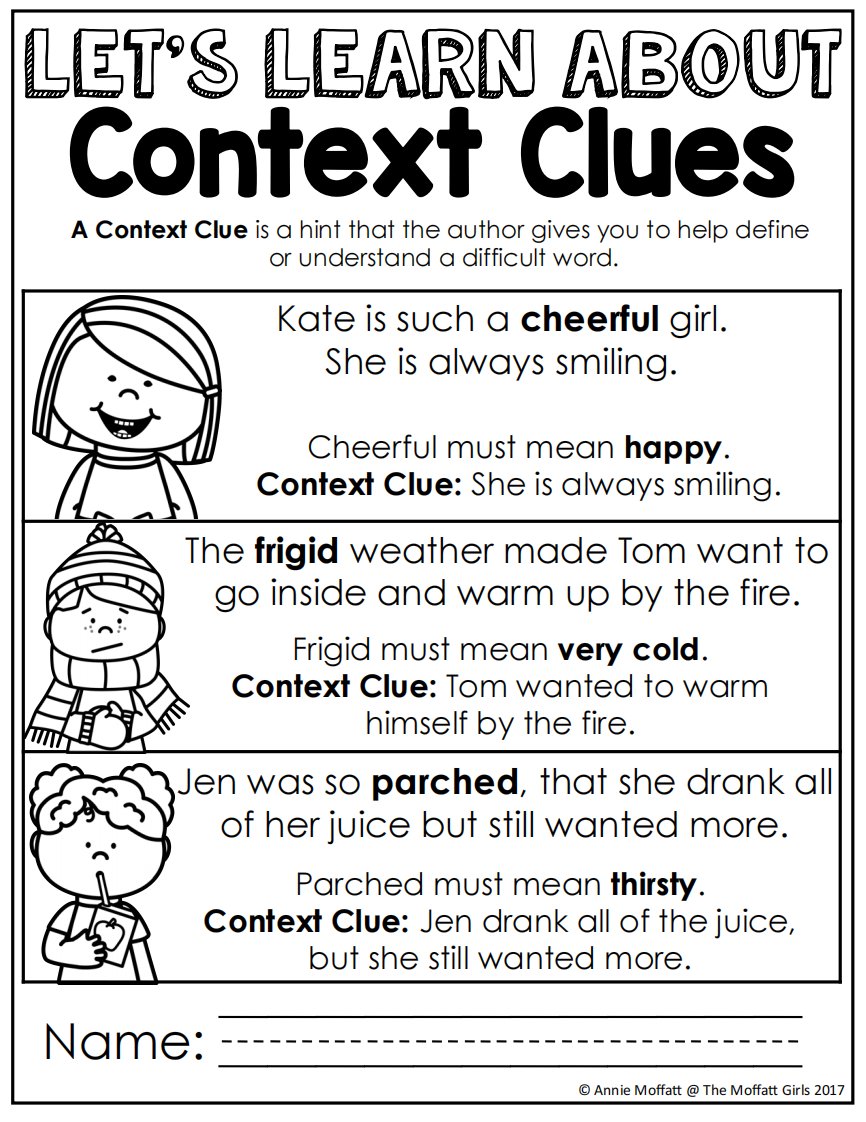 LET'S LEARN ABOUT
Context Clues

A Context Clue is a hint that the author gives you to help define or understand a difficult word.

Kate is such a cheerful girl.
She is always smiling.

Cheerful must mean happy.
Context Clue: She is always smiling.

The frigid weather made Tom want to go inside and warm up by the fire.

Frigid must mean very cold.
Context Clue: Tom wanted to warm himself by the fire.

Jen was so parched, that she drank all of her juice but still wanted more.

Parched must mean thirsty.
Context Clue: Jen drank all of the juice, but she still wanted more.

Name: ____

© Annie Moffatt @ The Moffatt Girls 2017